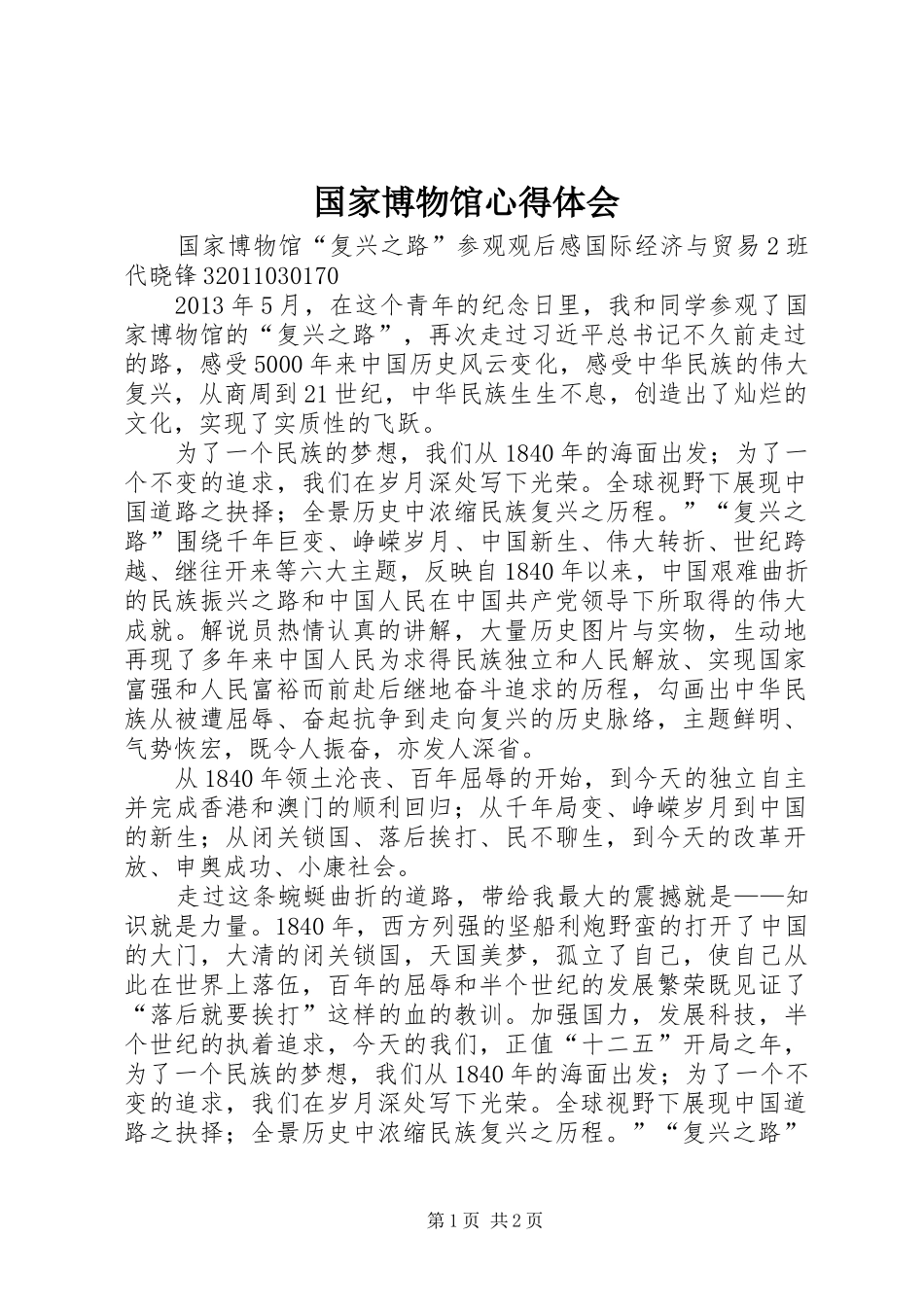 国家博物馆心得体会

国家博物馆“复兴之路”参观观后感国际经济与贸易2班代晓锋32011030170

2013年5月，在这个青年的纪念日里，我和同学参观了国家博物馆的“复兴之路”，再次走过习近平总书记不久前走过的路，感受5000年来中国历史风云变化，感受中华民族的伟大复兴，从商周到21世纪，中华民族生生不息，创造出了灿烂的文化，实现了实质性的飞跃。

为了一个民族的梦想，我们从1840年的海面出发；为了一个不变的追求，我们在岁月深处写下光荣。全球视野下展现中国道路之抉择；全景历史中浓缩民族复兴之历程。”“复兴之路”围绕千年巨变、峥嵘岁月、中国新生、伟大转折、世纪跨越、继往开来等六大主题，反映自1840年以来，中国艰难曲折的民族振兴之路和中国人民在中国共产党领导下所取得的伟大成就。解说员热情认真的讲解，大量历史图片与实物，生动地再现了多年来中国人民为求得民族独立和人民解放、实现国家富强和人民富裕而前赴后继地奋斗追求的历程，勾画出中华民族从被遭屈辱、奋起抗争到走向复兴的历史脉络，主题鲜明、气势恢宏，既令人振奋，亦发人深省。

从1840年领土沦丧、百年屈辱的开始，到今天的独立自主并完成香港和澳门的顺利回归；从千年局变、峥嵘岁月到中国的新生；从闭关锁国、落后挨打、民不聊生，到今天的改革开放、申奥成功、小康社会。

走过这条蜿蜒曲折的道路，带给我最大的震撼就是——知识就是力量。1840年，西方列强的坚船利炮野蛮的打开了中国的大门，大清的闭关锁国，天国美梦，孤立了自己，使自己从此在世界上落伍，百年的屈辱和半个世纪的发展繁荣既见证了“落后就要挨打”这样的血的教训。加强国力，发展科技，半个世纪的执着追求，今天的我们，正值“十二五”开局之年，为了一个民族的梦想，我们从1840年的海面出发；为了一个不变的追求，我们在岁月深处写下光荣。全球视野下展现中国道路之抉择；全景历史中浓缩民族复兴之历程。”“复兴之路”

第1页 共2页